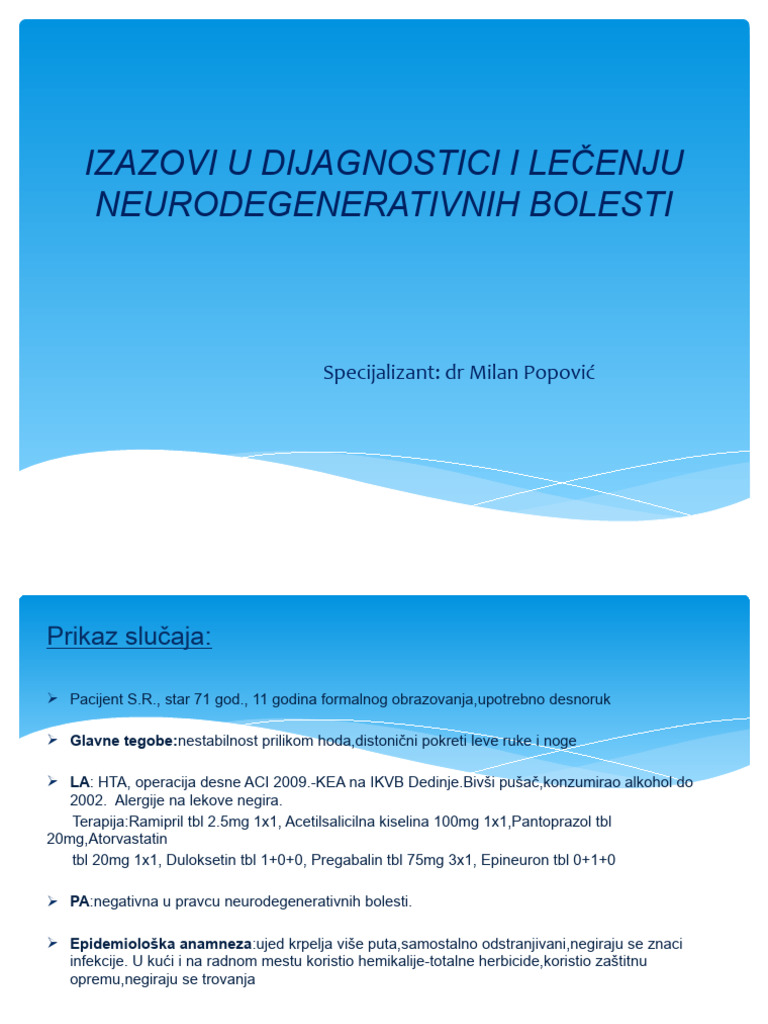 IZAZOVI U DIJAGNOSTICI I LEČENJU NEURODEGENERATIVNIH BOLESTI

Specijalizant: dr Milan Popović

Prikaz slučaja:

➢ Pacijent S.R., star 71 god., 11 godina formalnog obrazovanja,upotrebno desnoruk

➢ Glavne tegobe:nestabilnost prilikom hoda,distonični pokreti leve ruke i noge

➢ LA: HTA, operacija desne ACI 2009.-KEA na IKVB Dedinje.Bivši pušač,konzumirao alkohol do 2002. Alergije na lekove negira.
Terapija:Ramipril tbl 2.5mg 1x1, Acetilsalicilna kiselina 100mg 1x1,Pantoprazol tbl 20mg,Atorvastatin
tbl 20mg 1x1, Duloksetin tbl 1+0+0, Pregabalin tbl 75mg 3x1, Epineuron tbl 0+1+0

➢ PA:negativna u pravcu neurodegenerativnih bolesti.

➢ Epidemiološka anamneza:ujed krpelja više puta,samostalno odstranjivani,negiraju se znaci infekcije. U kući i na radnom mestu koristio hemikalije-totalne herbicide,koristio zaštitnu opremu,negiraju se trovanja